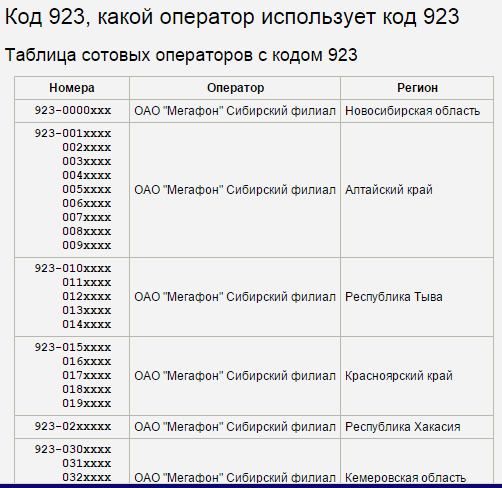 Код 923, какой оператор использует код 923

Таблица сотовых операторов с кодом 923

| Номера | Оператор | Регион |
|---|---|---|
| 923-0000xxx | ОАО "Мегафон" Сибирский филиал | Новосибирская область |
| 923-001xxxx 002xxxx 003xxxx 004xxxx 005xxxx 006xxxx 007xxxx 008xxxx 009xxxx | ОАО "Мегафон" Сибирский филиал | Алтайский край |
| 923-010xxxx 011xxxx 012xxxx 013xxxx 014xxxx | ОАО "Мегафон" Сибирский филиал | Республика Тыва |
| 923-015xxxx 016xxxx 017xxxx 018xxxx 019xxxx | ОАО "Мегафон" Сибирский филиал | Красноярский край |
| 923-02xxxxx | ОАО "Мегафон" Сибирский филиал | Республика Хакасия |
| 923-030xxxx 031xxxx 032xxxx | ОАО "Мегафон" Сибирский филиал | Кемеровская область |